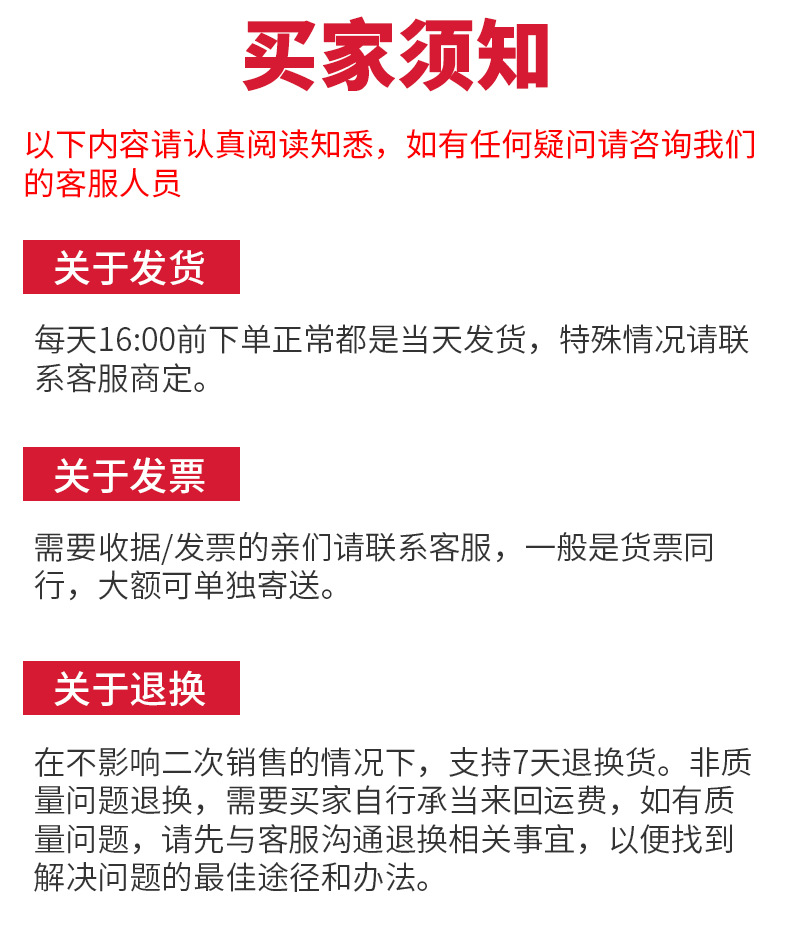 买家须知

以下内容请认真阅读知悉，如有任何疑问请咨询我们的客服人员

关于发货

每天16:00前下单正常都是当天发货，特殊情况请联系客服商定。

关于发票

需要收据/发票的亲们请联系客服，一般是货票同行，大额可单独寄送。

关于退换

在不影响二次销售的情况下，支持7天退换货。非质量问题退换，需要买家自行承当来回运费，如有质量问题，请先与客服沟通退换相关事宜，以便找到解决问题的最佳途径和办法。